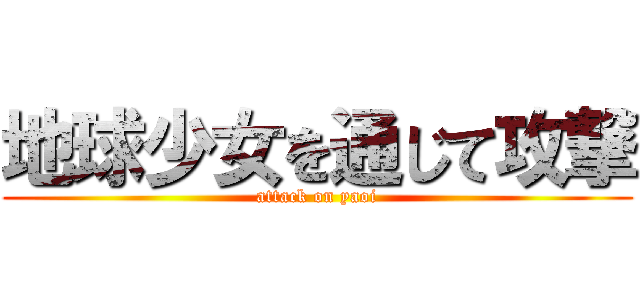 地球少女を通して攻撃
attack on yaoi